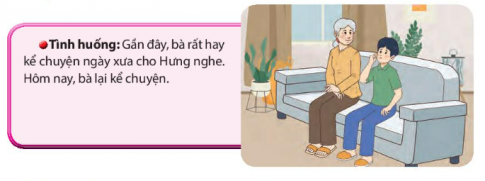 Tình huống: Gần đây, bà rất hay kể chuyện ngày xưa cho Hưng nghe. Hôm nay, bà lại kể chuyện.